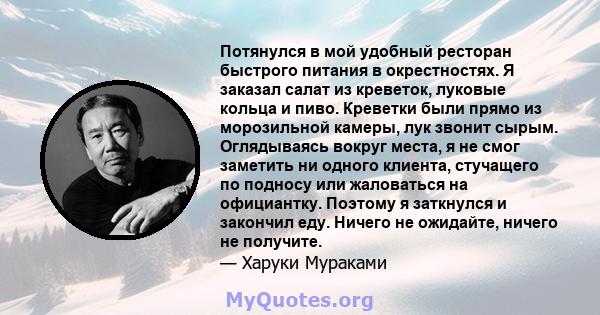 Потянулся в мой удобный ресторан быстрого питания в окрестностях. Я заказал салат из креветок, луковые кольца и пиво. Креветки были прямо из морозильной камеры, лук звонит сырым. Оглядываясь вокруг места, я не смог заметить ни одного клиента, стучащего по подносу или жаловаться на официантку. Поэтому я заткнулся и закончил еду. Ничего не ожидайте, ничего не получите.
— Харуки Мураками

MyQuotes.org